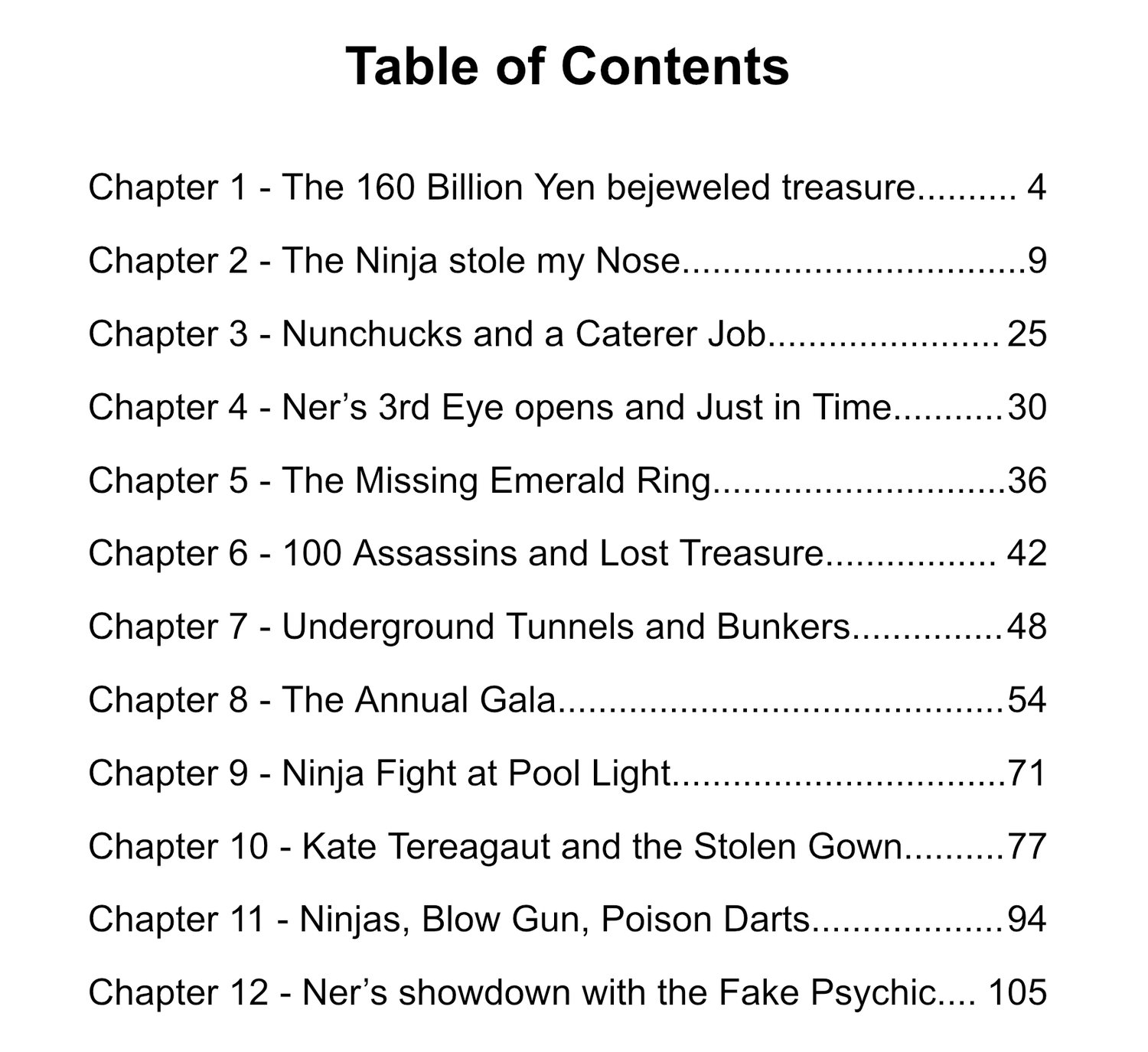 Table of Contents

Chapter 1 - The 160 Billion Yen bejeweled treasure 4

Chapter 2 - The Ninja stole my Nose 9

Chapter 3 - Nunchucks and a Caterer Job 25

Chapter 4 - Ner's 3rd Eye opens and Just in Time 30

Chapter 5 - The Missing Emerald Ring 36

Chapter 6 - 100 Assassins and Lost Treasure 42

Chapter 7 - Underground Tunnels and Bunkers 48

Chapter 8 - The Annual Gala 54

Chapter 9 - Ninja Fight at Pool Light 71

Chapter 10 - Kate Tereagaut and the Stolen Gown 77

Chapter 11 - Ninjas, Blow Gun, Poison Darts 94

Chapter 12 - Ner's showdown with the Fake Psychic 105